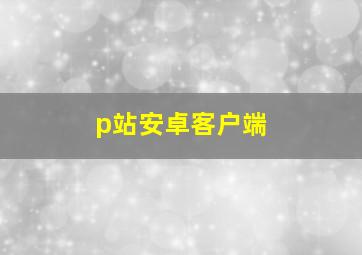 p站安卓客户端